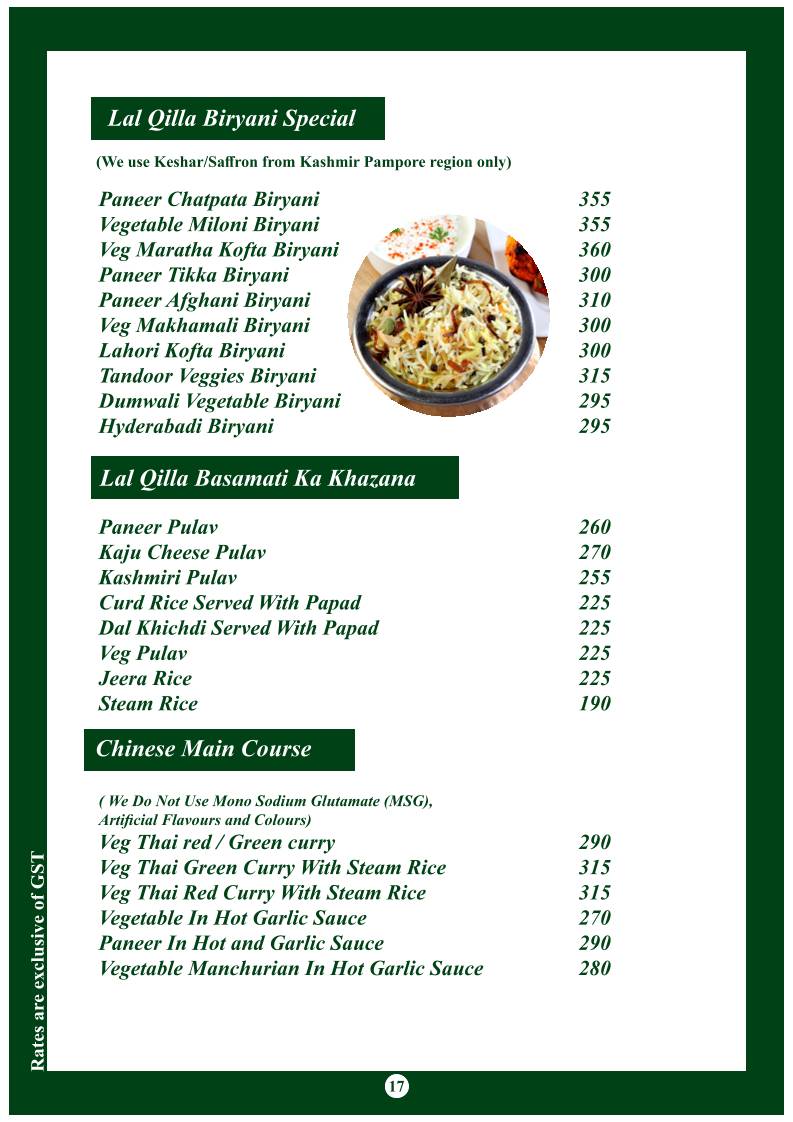 Lal Qilla Biryani Special

(We use Keshar/Saffron from Kashmir Pampore region only)

| | |
|---|---|
| Paneer Chatpata Biryani | 355 |
| Vegetable Miloni Biryani | 355 |
| Veg Maratha Kofta Biryani | 360 |
| Paneer Tikka Biryani | 300 |
| Paneer Afghani Biryani | 310 |
| Veg Makhamali Biryani | 300 |
| Lahori Kofta Biryani | 300 |
| Tandoor Veggies Biryani | 315 |
| Dumwali Vegetable Biryani | 295 |
| Hyderabadi Biryani | 295 |

Lal Qilla Basamati Ka Khazana

| | |
|---|---|
| Paneer Pulav | 260 |
| Kaju Cheese Pulav | 270 |
| Kashmiri Pulav | 255 |
| Curd Rice Served With Papad | 225 |
| Dal Khichdi Served With Papad | 225 |
| Veg Pulav | 225 |
| Jeera Rice | 225 |
| Steam Rice | 190 |

Chinese Main Course

( We Do Not Use Mono Sodium Glutamate (MSG), Artificial Flavours and Colours)

| | |
|---|---|
| Veg Thai red / Green curry | 290 |
| Veg Thai Green Curry With Steam Rice | 315 |
| Veg Thai Red Curry With Steam Rice | 315 |
| Vegetable In Hot Garlic Sauce | 270 |
| Paneer In Hot and Garlic Sauce | 290 |
| Vegetable Manchurian In Hot Garlic Sauce | 280 |

Rates are exclusive of GST

17